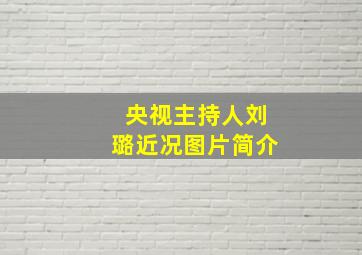 央视主持人刘璐近况图片简介